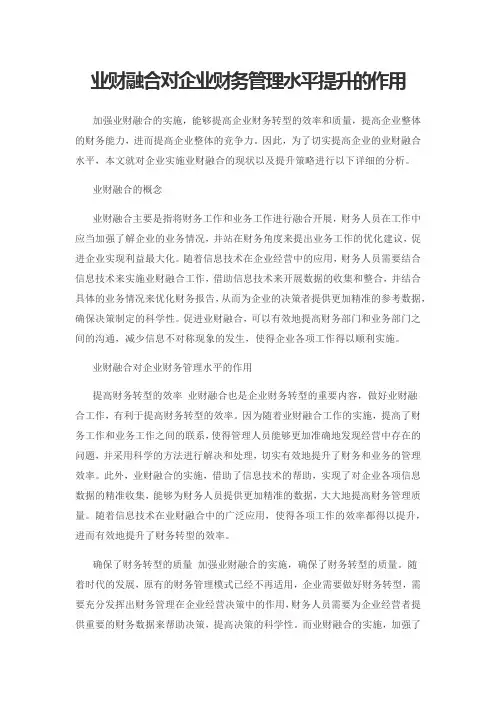 业财融合对企业财务管理水平提升的作用

加强业财融合的实施，能够提高企业财务转型的效率和质量，提高企业整体的财务能力，进而提高企业整体的竞争力，因此，为了切实提高企业的业财融合水平，本文就对企业实施业财融合的现状以及提升策略进行以下详细的分析。

业财融合的概念

业财融合主要是指将财务工作和业务工作进行融合开展，财务人员在工作中应当加强了解企业的业务情况，并站在财务角度来提出业务工作的优化建议，促进企业实现利益最大化。随着信息技术在企业经营中的应用，财务人员需要结合信息技术来实施业财融合工作，借助信息技术来开展数据的收集和整合，并结合具体的业务情况来优化财务报告，从而为企业的决策者提供更加精准的参考数据，确保决策制定的科学性。促进业财融合，可以有效地提高财务部门和业务部门之间的沟通，减少信息不对称现象的发生，使得企业各项工作得以顺利实施。

业财融合对企业财务管理水平的作用

提高财务转型的效率 业财融合也是企业财务转型的重要内容，做好业财融合工作，有利于提高财务转型的效率。因为随着业财融合工作的实施，提高了财务工作和业务工作之间的联系，使得管理人员能够更加准确地发现经营中存在的问题，并采用科学的方法进行解决和处理，切实有效地提升了财务和业务的管理效率。此外，业财融合的实施，借助了信息技术的帮助，实现了对企业各项信息数据的精准收集，能够为财务人员提供更加精准的数据，大大地提高财务管理质量。随着信息技术在业财融合中的广泛应用，使得各项工作的效率都得以提升，进而有效地提升了财务转型的效率。

确保了财务转型的质量 加强业财融合的实施，确保了财务转型的质量。随着时代的发展，原有的财务管理模式已经不再适用，企业需要做好财务转型，需要充分发挥出财务管理在企业经营决策中的作用，财务人员需要为企业经营者提供重要的财务数据来帮助决策，提高决策的科学性。而业财融合的实施，加强了